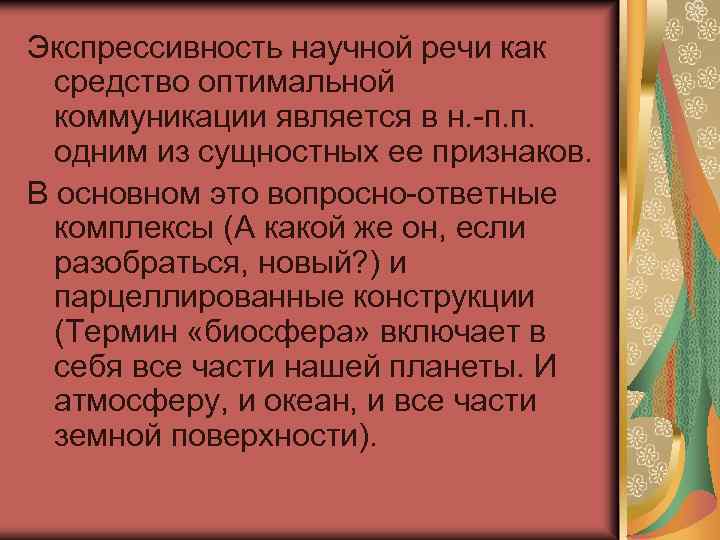 Экспрессивность научной речи как средство оптимальной коммуникации является в н.-п.п. одним из сущностных ее признаков.

В основном это вопросно-ответные комплексы (А какой же он, если разобраться, новый?) и парцеллированные конструкции (Термин «биосфера» включает в себя все части нашей планеты. И атмосферу, и океан, и все части земной поверхности).